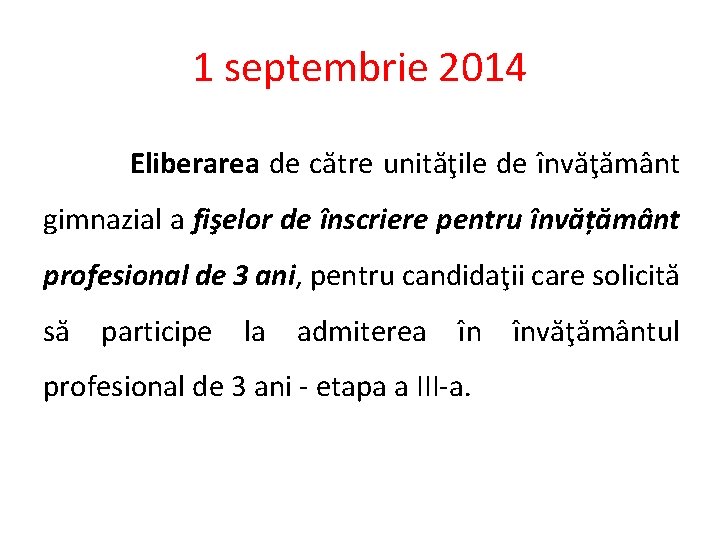 1 septembrie 2014

Eliberarea de către unităţile de învăţământ gimnazial a fişelor de înscriere pentru învățământ profesional de 3 ani, pentru candidaţii care solicită să participe la admiterea în învăţământul profesional de 3 ani - etapa a III-a.